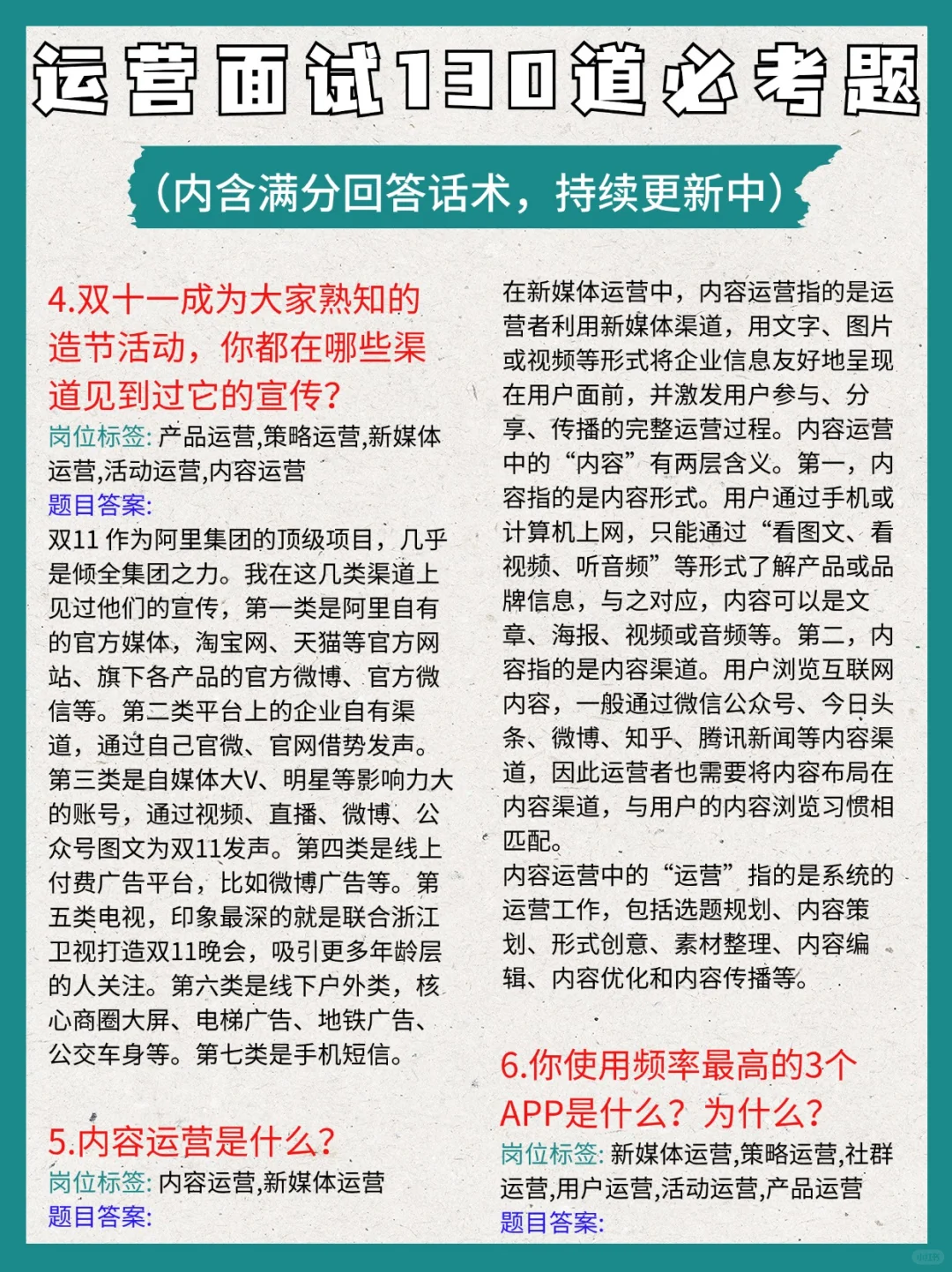 运营面试130道必考题

（内含满分回答话术，持续更新中）

4.双十一成为大家熟知的造节活动，你都在哪些渠道见到过它的宣传?
岗位标签: 产品运营,策略运营,新媒体运营,活动运营,内容运营
题目答案:
双11 作为阿里集团的顶级项目，几乎是倾全集团之力。我在这几类渠道上见过他们的宣传，第一类是阿里自有的官方媒体，淘宝网、天猫等官方网站、旗下各产品的官方微博、官方微信等。第二类平台上的企业自有渠道，通过自己官微、官网借势发声。第三类是自媒体大V、明星等影响力大的账号，通过视频、直播、微博、公众号图文为双11发声。第四类是线上付费广告平台，比如微博广告等。第五类电视，印象最深的就是联合浙江卫视打造双11晚会，吸引更多年龄层的人关注。第六类是线下户外类，核心商圈大屏、电梯广告、地铁广告、公交车身等。第七类是手机短信。

5.内容运营是什么?
岗位标签: 内容运营,新媒体运营
题目答案:

在新媒体运营中，内容运营指的是运营者利用新媒体渠道，用文字、图片或视频等形式将企业信息友好地呈现在用户面前，并激发用户参与、分享、传播的完整运营过程。内容运营中的“内容”有两层含义。第一，内容指的是内容形式。用户通过手机或计算机上网，只能通过“看图文、看视频、听音频”等形式了解产品或品牌信息，与之对应，内容可以是文章、海报、视频或音频等。第二，内容指的是内容渠道。用户浏览互联网内容，一般通过微信公众号、今日头条、微博、知乎、腾讯新闻等内容渠道，因此运营者也需要将内容布局在内容渠道，与用户的内容浏览习惯相匹配。
内容运营中的“运营”指的是系统的运营工作，包括选题规划、内容策划、形式创意、素材整理、内容编辑、内容优化和内容传播等。

6.你使用频率最高的3个APP是什么?为什么?
岗位标签: 新媒体运营,策略运营,社群运营,用户运营,活动运营,产品运营
题目答案: